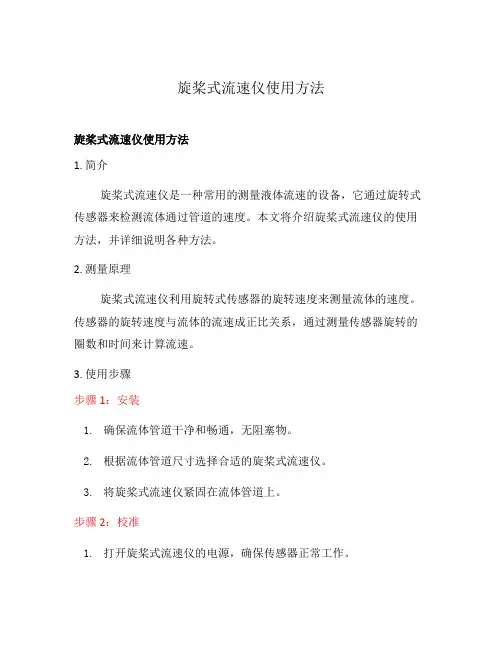 旋桨式流速仪使用方法

旋桨式流速仪使用方法

1. 简介

旋桨式流速仪是一种常用的测量液体流速的设备，它通过旋转式传感器来检测流体通过管道的速度。本文将介绍旋桨式流速仪的使用方法，并详细说明各种方法。

2. 测量原理

旋桨式流速仪利用旋转式传感器的旋转速度来测量流体的速度。传感器的旋转速度与流体的流速成正比关系，通过测量传感器旋转的圈数和时间来计算流速。

3. 使用步骤

步骤 1：安装

1. 确保流体管道干净和畅通，无阻塞物。
2. 根据流体管道尺寸选择合适的旋桨式流速仪。
3. 将旋桨式流速仪紧固在流体管道上。

步骤 2：校准

1. 打开旋桨式流速仪的电源，确保传感器正常工作。